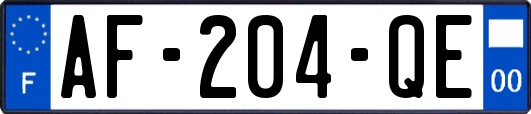 F
AF-204-QE
00